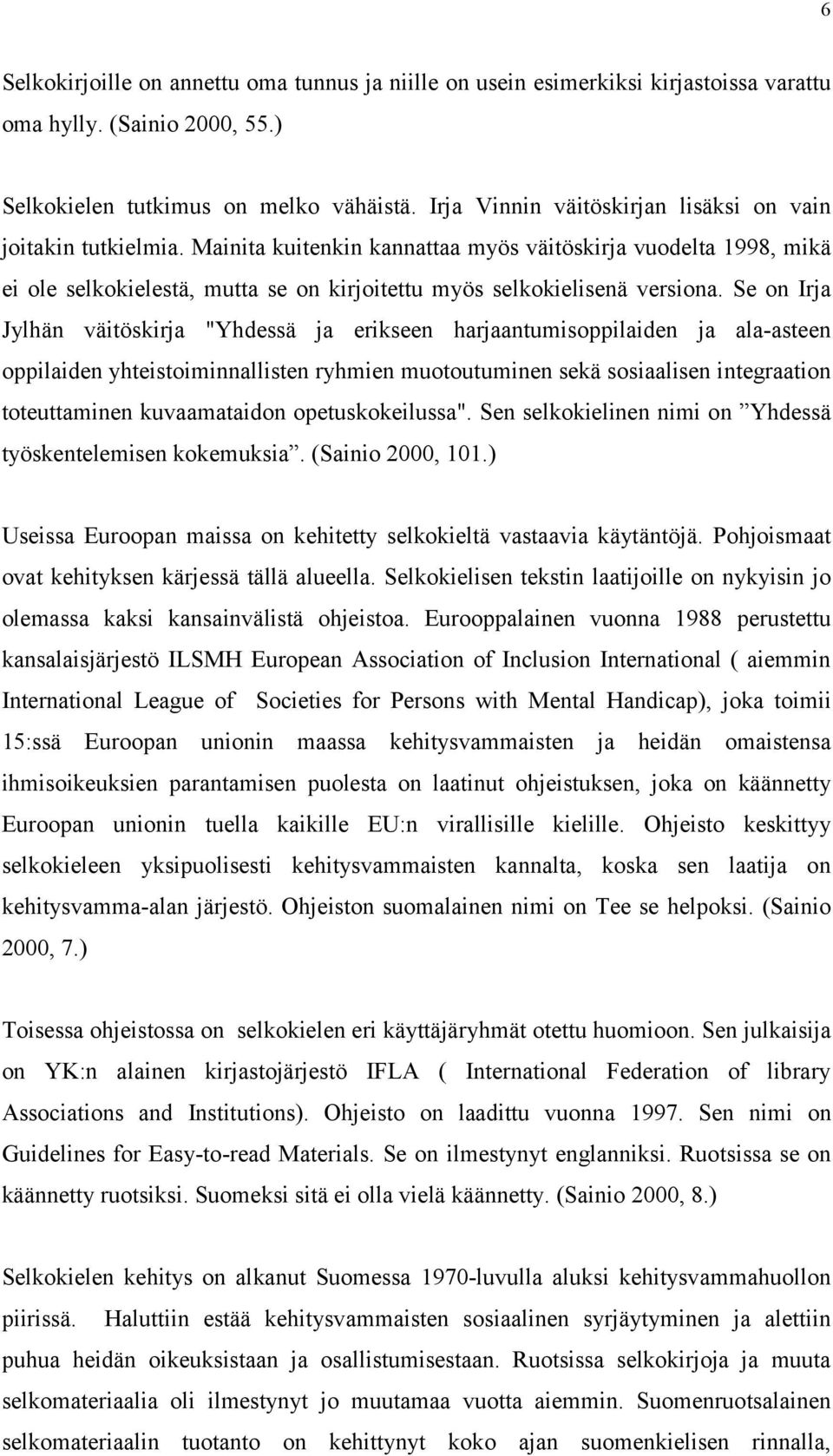 6

Selkokirjoille on annettu oma tunnus ja niille on usein esimerkiksi kirjastoissa varattu oma hylly. (Sainio 2000, 55.)

Selkokielen tutkimus on melko vähäistä. Irja Vinnin väitöskirjan lisäksi on vain joitakin tutkielmia. Mainita kuitenkin kannattaa myös väitöskirja vuodelta 1998, mikä ei ole selkokielestä, mutta se on kirjoitettu myös selkokielisenä versiona. Se on Irja Jylhän väitöskirja "Yhdessä ja erikseen harjaantumisoppilaiden ja ala-asteen oppilaiden yhteistoiminnallisten ryhmien muotoutuminen sekä sosiaalisen integraation toteuttaminen kuvaamataidon opetuskokeilussa". Sen selkokielinen nimi on ”Yhdessä työskentelemisen kokemuksia”. (Sainio 2000, 101.)

Useissa Euroopan maissa on kehitetty selkokieltä vastaavia käytäntöjä. Pohjoismaat ovat kehityksen kärjessä tällä alueella. Selkokielisen tekstin laatijoille on nykyisin jo olemassa kaksi kansainvälistä ohjeistoa. Eurooppalainen vuonna 1988 perustettu kansalaisjärjestö ILSMH European Association of Inclusion International ( aiemmin International League of Societies for Persons with Mental Handicap), joka toimii 15:ssä Euroopan unionin maassa kehitysvammaisten ja heidän omaistensa ihmisoikeuksien parantamisen puolesta on laatinut ohjeistuksen, joka on käännetty Euroopan unionin tuella kaikille EU:n virallisille kielille. Ohjeisto keskittyy selkokieleen yksipuolisesti kehitysvammaisten kannalta, koska sen laatija on kehitysvamma-alan järjestö. Ohjeiston suomalainen nimi on Tee se helpoksi. (Sainio 2000, 7.)

Toisessa ohjeistossa on selkokielen eri käyttäjäryhmät otettu huomioon. Sen julkaisija on YK:n alainen kirjastojärjestö IFLA ( International Federation of library Associations and Institutions). Ohjeisto on laadittu vuonna 1997. Sen nimi on Guidelines for Easy-to-read Materials. Se on ilmestynyt englanniksi. Ruotsissa se on käännetty ruotsiksi. Suomeksi sitä ei olla vielä käännetty. (Sainio 2000, 8.)

Selkokielen kehitys on alkanut Suomessa 1970-luvulla aluksi kehitysvammahuollon piirissä. Haluttiin estää kehitysvammaisten sosiaalinen syrjäytyminen ja alettiin puhua heidän oikeuksistaan ja osallistumisestaan. Ruotsissa selkokirjoja ja muuta selkomateriaalia oli ilmestynyt jo muutamaa vuotta aiemmin. Suomenruotsalainen selkomateriaalin tuotanto on kehittynyt koko ajan suomenkielisen rinnalla,